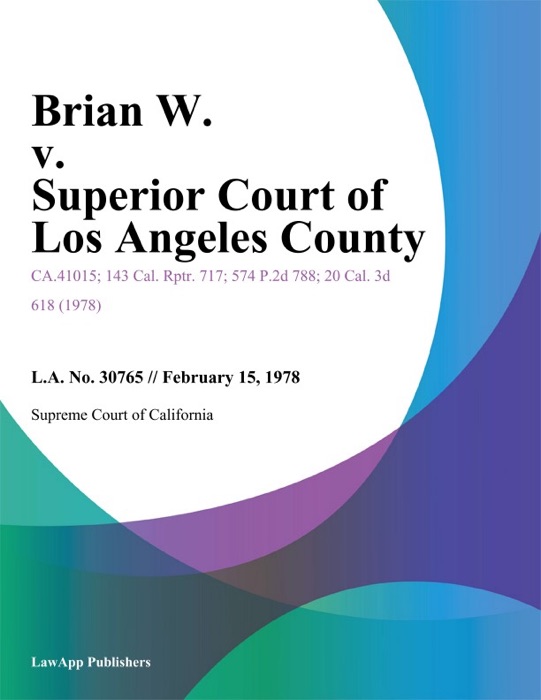 Brian W.
v.
Superior Court of Los Angeles County

CA.41015; 143 Cal. Rptr. 717; 574 P.2d 788; 20 Cal. 3d 618 (1978)

L.A. No. 30765 // February 15, 1978

Supreme Court of California

LawApp Publishers